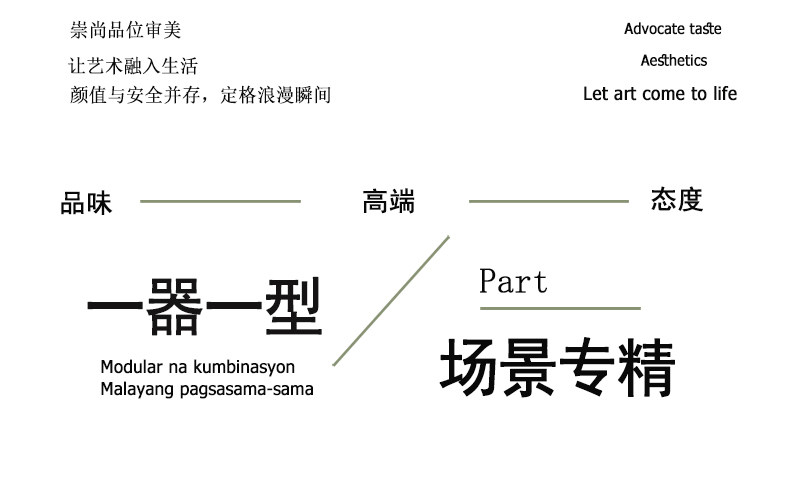 崇尚品位审美

让艺术融入生活
颜值与安全并存，定格浪漫瞬间

Advocate taste

Aesthetics

Let art come to life

品味

高端

态度

一器一型

Modular na kumbinasyon
Malayang pagsasama-sama

Part

场景专精